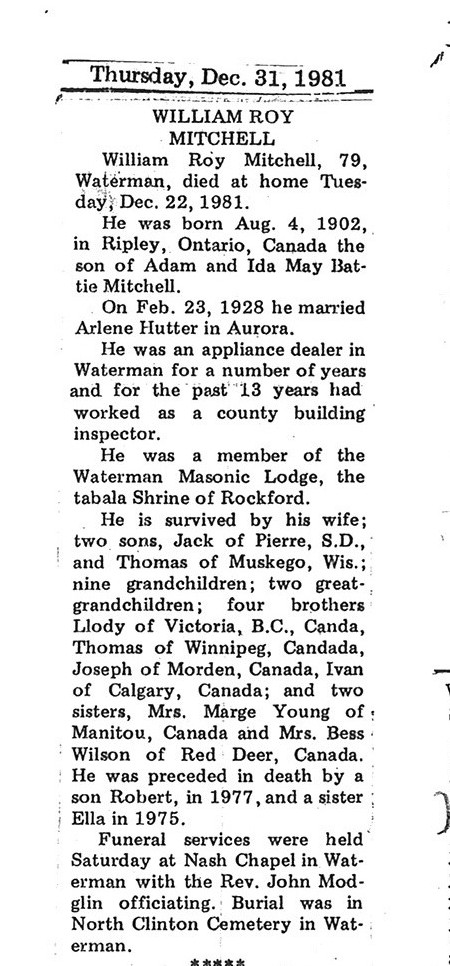 Thursday, Dec. 31, 1981

WILLIAM ROY MITCHELL

William Roy Mitchell, 79, Waterman, died at home Tuesday, Dec. 22, 1981.

He was born Aug. 4, 1902, in Ripley, Ontario, Canada the son of Adam and Ida May Battie Mitchell.

On Feb. 23, 1928 he married Arlene Hutter in Aurora.

He was an appliance dealer in Waterman for a number of years and for the past 13 years had worked as a county building inspector.

He was a member of the Waterman Masonic Lodge, the tabala Shrine of Rockford.

He is survived by his wife; two sons, Jack of Pierre, S.D., and Thomas of Muskego, Wis.; nine grandchildren; two great-grandchildren; four brothers Llody of Victoria, B.C., Canda, Thomas of Winnipeg, Candada, Joseph of Morden, Canada, Ivan of Calgary, Canada; and two sisters, Mrs. Marge Young of Manitou, Canada and Mrs. Bess Wilson of Red Deer, Canada. He was preceded in death by a son Robert, in 1977, and a sister Ella in 1975.

Funeral services were held Saturday at Nash Chapel in Waterman with the Rev. John Modglin officiating. Burial was in North Clinton Cemetery in Waterman.

*****